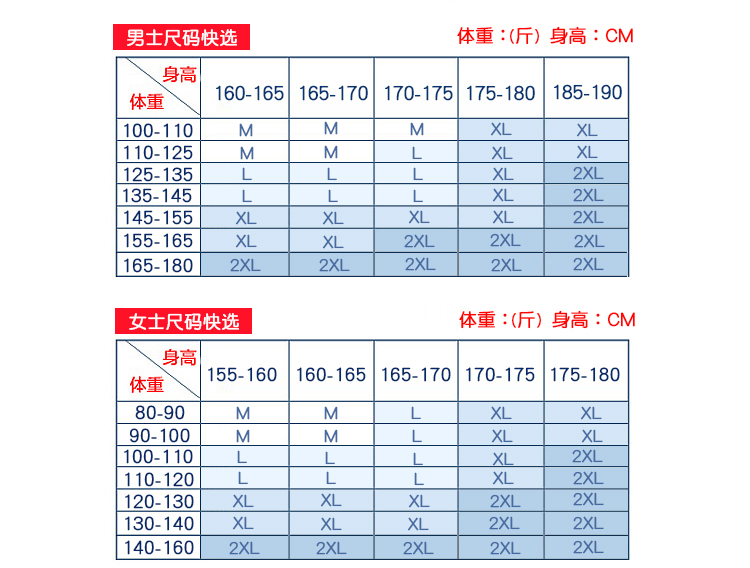 男士尺码快选

体重：(斤) 身高：CM

| 身高 体重 | 160-165 | 165-170 | 170-175 | 175-180 | 185-190 |
|---|---|---|---|---|---|
| 100-110 | M | M | M | XL | XL |
| 110-125 | M | M | L | XL | XL |
| 125-135 | L | L | L | XL | 2XL |
| 135-145 | L | L | L | XL | 2XL |
| 145-155 | XL | XL | XL | XL | 2XL |
| 155-165 | XL | XL | 2XL | 2XL | 2XL |
| 165-180 | 2XL | 2XL | 2XL | 2XL | 2XL |

女士尺码快选

体重：(斤) 身高：CM

| 身高 体重 | 155-160 | 160-165 | 165-170 | 170-175 | 175-180 |
|---|---|---|---|---|---|
| 80-90 | M | M | L | XL | XL |
| 90-100 | M | M | L | XL | XL |
| 100-110 | L | L | L | XL | 2XL |
| 110-120 | L | L | L | XL | 2XL |
| 120-130 | XL | XL | XL | 2XL | 2XL |
| 130-140 | XL | XL | XL | 2XL | 2XL |
| 140-160 | 2XL | 2XL | 2XL | 2XL | 2XL |